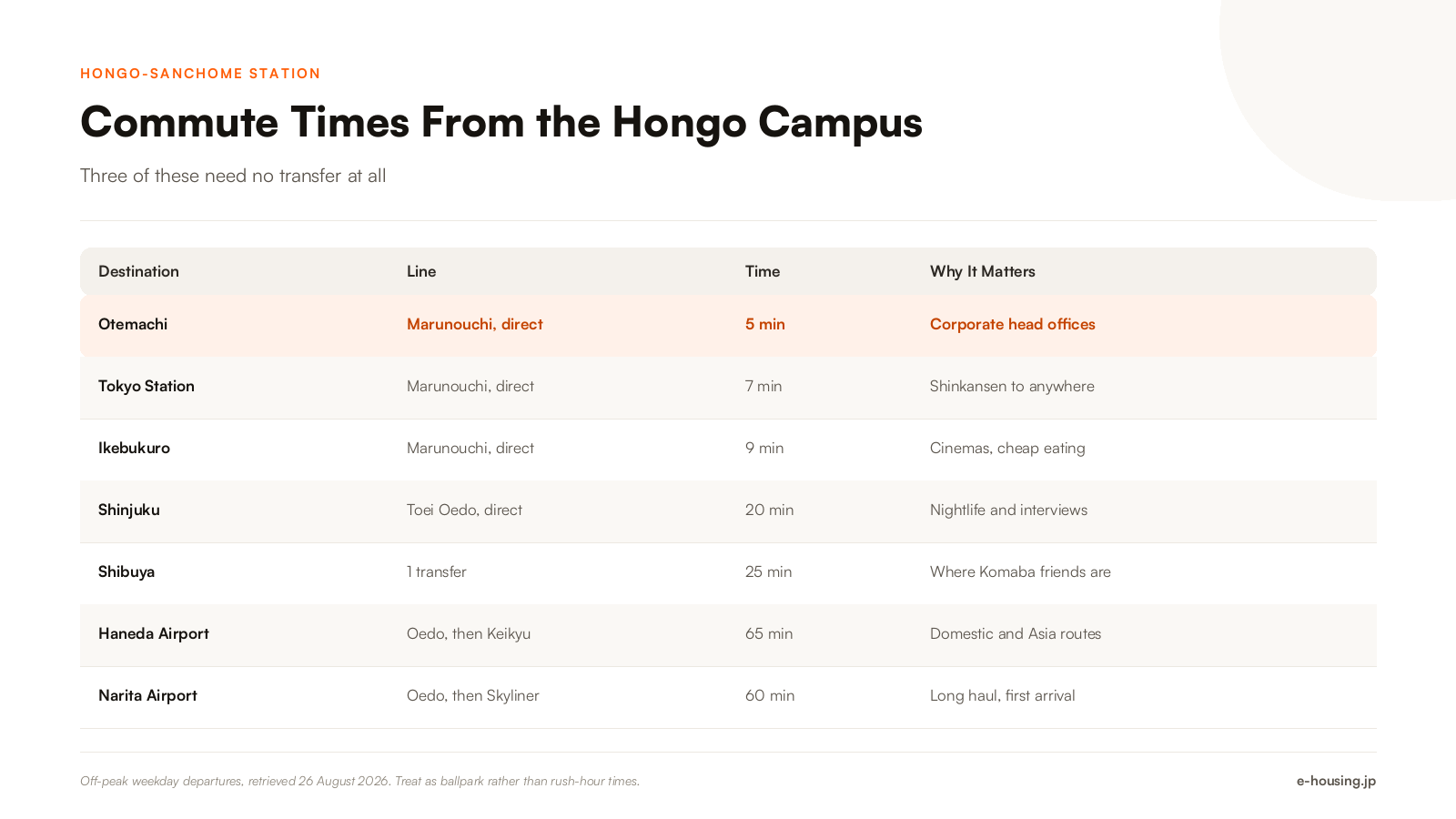 HONGO-SANCHOME STATION

Commute Times From the Hongo Campus

Three of these need no transfer at all

| Destination | Line | Time | Why It Matters |
|---|---|---|---|
| Otemachi | Marunouchi, direct | 5 min | Corporate head offices |
| Tokyo Station | Marunouchi, direct | 7 min | Shinkansen to anywhere |
| Ikebukuro | Marunouchi, direct | 9 min | Cinemas, cheap eating |
| Shinjuku | Toei Oedo, direct | 20 min | Nightlife and interviews |
| Shibuya | 1 transfer | 25 min | Where Komaba friends are |
| Haneda Airport | Oedo, then Keikyu | 65 min | Domestic and Asia routes |
| Narita Airport | Oedo, then Skyliner | 60 min | Long haul, first arrival |

Off-peak weekday departures, retrieved 26 August 2026. Treat as ballpark rather than rush-hour times.

e-housing.jp